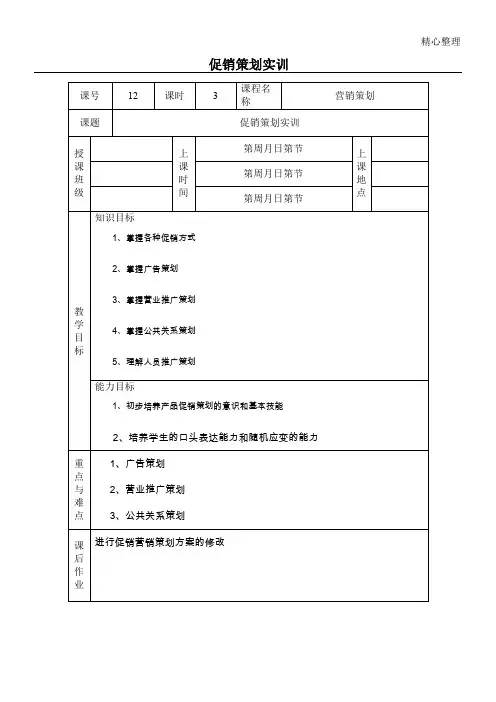 精心整理

促销策划实训

| 课号 | 12 | 课时 | 3 | 课程名称 | 营销策划 |
|---|---|---|---|---|---|
| 课题 | 促销策划实训 | | | | |

| 授课班级 | | 上课时间 | 第周月日第节 | 上课地点 | |
|---|---|---|---|---|---|
| | | | 第周月日第节 | | |
| | | | 第周月日第节 | | |

| 教学目标 | 知识目标<br>1、掌握各种促销方式<br>2、掌握广告策划<br>3、掌握营业推广策划<br>4、掌握公共关系策划<br>5、理解人员推广策划 |
|---|---|
| | 能力目标<br>1、初步培养产品促销策划的意识和基本技能<br>2、培养学生的口头表达能力和随机应变的能力 |
| 重点与难点 | 1、广告策划<br>2、营业推广策划<br>3、公共关系策划 |
| 课后作业 | 进行促销营销策划方案的修改 |